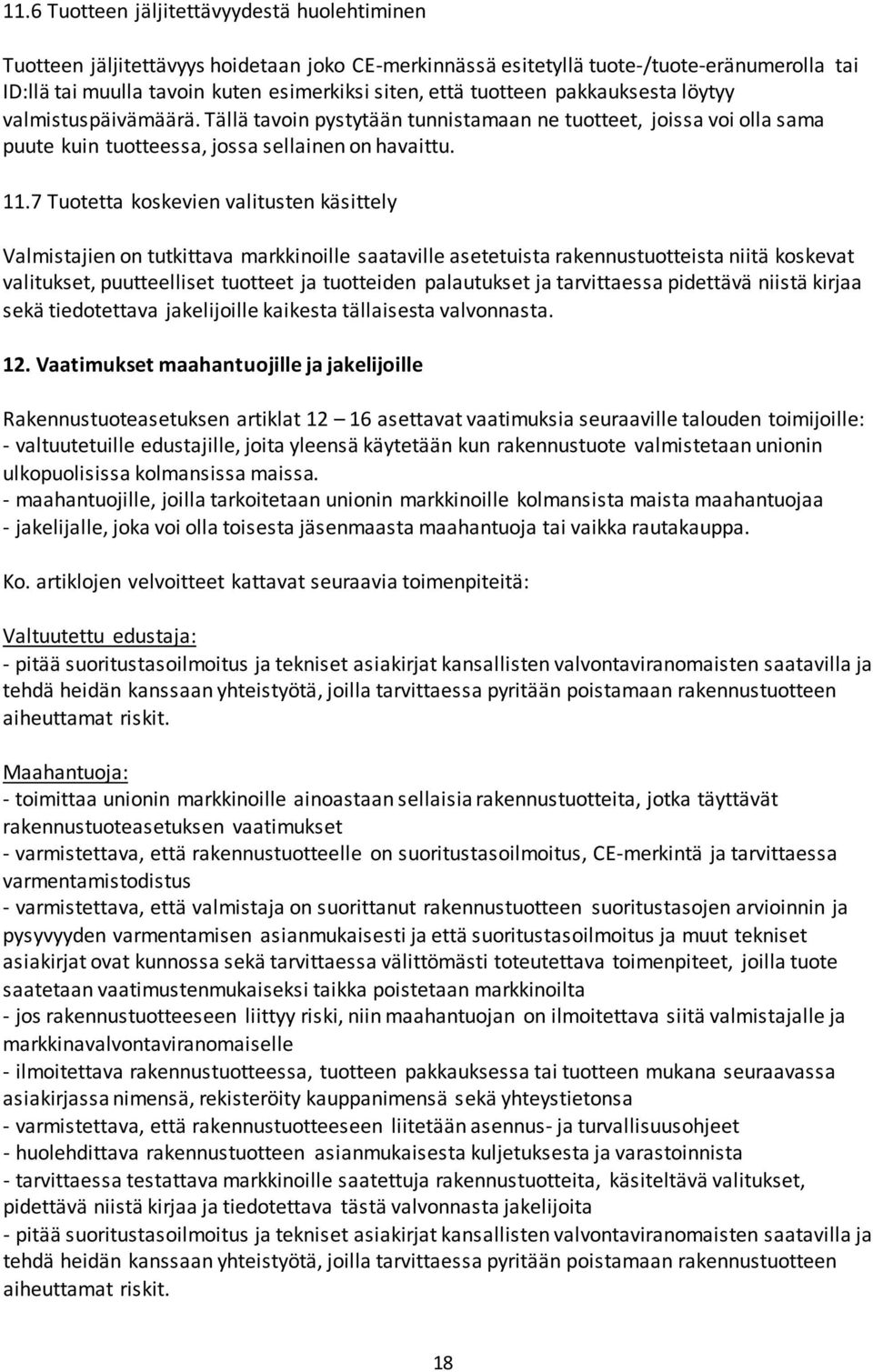 11.6 Tuotteen jäljitettävyydestä huolehtiminen

Tuotteen jäljitettävyys hoidetaan joko CE-merkinnässä esitetyllä tuote-/tuote-eränumerolla tai ID:llä tai muulla tavoin kuten esimerkiksi siten, että tuotteen pakkauksesta löytyy valmistuspäivämäärä. Tällä tavoin pystytään tunnistamaan ne tuotteet, joissa voi olla sama puute kuin tuotteessa, jossa sellainen on havaittu.

11.7 Tuotetta koskevien valitusten käsittely

Valmistajien on tutkittava markkinoille saataville asetetuista rakennustuotteista niitä koskevat valitukset, puutteelliset tuotteet ja tuotteiden palautukset ja tarvittaessa pidettävä niistä kirjaa sekä tiedotettava jakelijoille kaikesta tällaisesta valvonnasta.

12. Vaatimukset maahantuojille ja jakelijoille

Rakennustuoteasetuksen artiklat 12 – 16 asettavat vaatimuksia seuraaville talouden toimijoille:
- valtuutetuille edustajille, joita yleensä käytetään kun rakennustuote valmistetaan unionin ulkopuolisissa kolmansissa maissa.
- maahantuojille, joilla tarkoitetaan unionin markkinoille kolmansista maista maahantuojaa
- jakelijalle, joka voi olla toisesta jäsenmaasta maahantuoja tai vaikka rautakauppa.

Ko. artiklojen velvoitteet kattavat seuraavia toimenpiteitä:

Valtuutettu edustaja:
- pitää suoritustasoilmoitus ja tekniset asiakirjat kansallisten valvontaviranomaisten saatavilla ja tehdä heidän kanssaan yhteistyötä, joilla tarvittaessa pyritään poistamaan rakennustuotteen aiheuttamat riskit.

Maahantuoja:
- toimittaa unionin markkinoille ainoastaan sellaisia rakennustuotteita, jotka täyttävät rakennustuoteasetuksen vaatimukset
- varmistettava, että rakennustuotteelle on suoritustasoilmoitus, CE-merkintä ja tarvittaessa varmentamistodistus
- varmistettava, että valmistaja on suorittanut rakennustuotteen suoritustasojen arvioinnin ja pysyvyyden varmentamisen asianmukaisesti ja että suoritustasoilmoitus ja muut tekniset asiakirjat ovat kunnossa sekä tarvittaessa välittömästi toteutettava toimenpiteet, joilla tuote saatetaan vaatimustenmukaiseksi taikka poistetaan markkinoilta
- jos rakennustuotteeseen liittyy riski, niin maahantuojan on ilmoitettava siitä valmistajalle ja markkinavalvontaviranomaiselle
- ilmoitettava rakennustuotteessa, tuotteen pakkauksessa tai tuotteen mukana seuraavassa asiakirjassa nimensä, rekisteröity kauppanimensä sekä yhteystietonsa
- varmistettava, että rakennustuotteeseen liitetään asennus- ja turvallisuusohjeet
- huolehdittava rakennustuotteen asianmukaisesta kuljetuksesta ja varastoinnista
- tarvittaessa testattava markkinoille saatettuja rakennustuotteita, käsiteltävä valitukset, pidettävä niistä kirjaa ja tiedotettava tästä valvonnasta jakelijoita
- pitää suoritustasoilmoitus ja tekniset asiakirjat kansallisten valvontaviranomaisten saatavilla ja tehdä heidän kanssaan yhteistyötä, joilla tarvittaessa pyritään poistamaan rakennustuotteen aiheuttamat riskit.

18